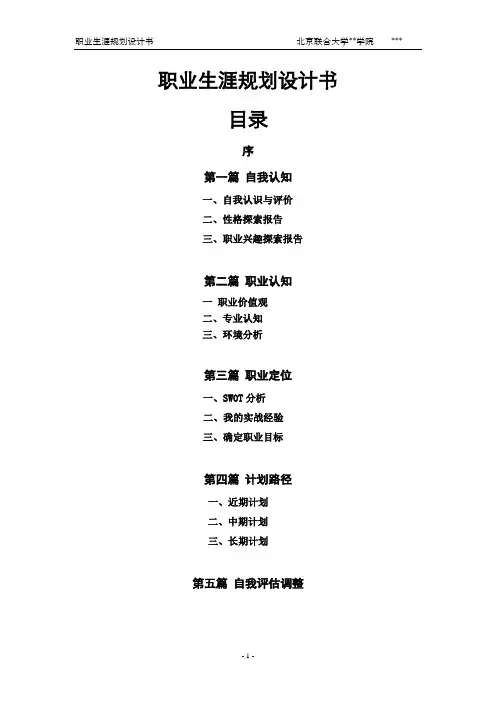 职业生涯规划设计书 北京联合大学**学院 ***

职业生涯规划设计书

目录

序

第一篇 自我认知

一、自我认识与评价

二、性格探索报告

三、职业兴趣探索报告

第二篇 职业认知

一 职业价值观

二、专业认知

三、环境分析

第三篇 职业定位

一、SWOT分析

二、我的实战经验

三、确定职业目标

第四篇 计划路径

一、近期计划

二、中期计划

三、长期计划

第五篇 自我评估调整

- 1 -